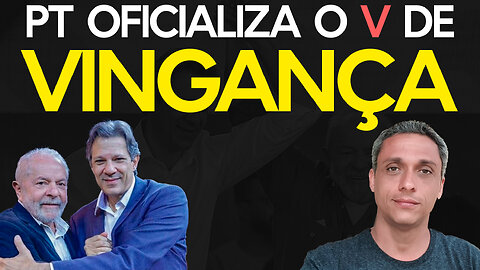 PT OFICIALIZA O V DE
VINGANÇA